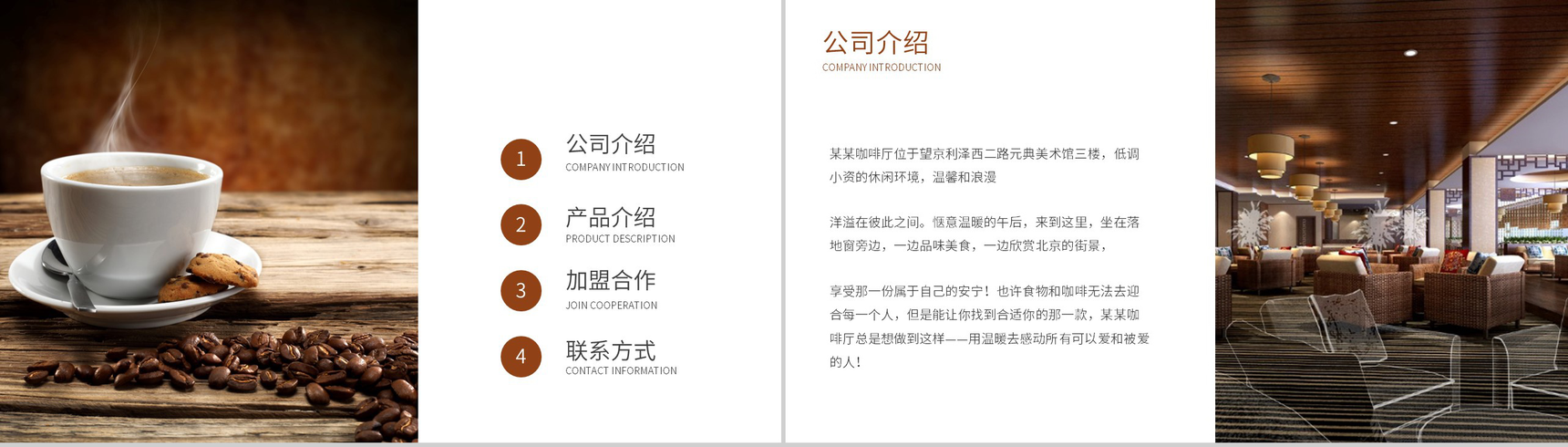 1

公司介绍
COMPANY INTRODUCTION

2

产品介绍
PRODUCT DESCRIPTION

3

加盟合作
JOIN COOPERATION

4

联系方式
CONTACT INFORMATION

公司介绍
COMPANY INTRODUCTION

某某咖啡厅位于望京利泽西二路元典美术馆三楼，低调小资的休闲环境，温馨和浪漫

洋溢在彼此之间。惬意温暖的午后，来到这里，坐在落地窗旁边，一边品味美食，一边欣赏北京的街景，

享受那一份属于自己的安宁！也许食物和咖啡无法去迎合每一个人，但是能让你找到合适你的那一款，某某咖啡厅总是想做到这样——用温暖去感动所有可以爱和被爱的人！